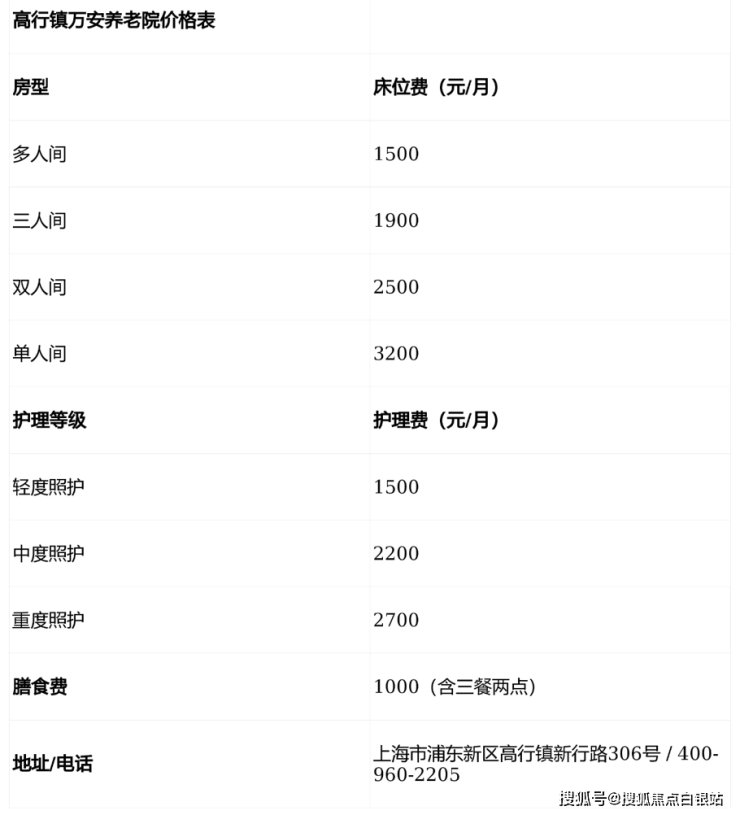 | 高行镇万安养老院价格表 | |
|---|---|
| 房型 | 床位费（元/月） |
| 多人间 | 1500 |
| 三人间 | 1900 |
| 双人间 | 2500 |
| 单人间 | 3200 |
| 护理等级 | 护理费（元/月） |
| 轻度照护 | 1500 |
| 中度照护 | 2200 |
| 重度照护 | 2700 |
| 膳食费 | 1000（含三餐两点） |
| 地址/电话 | 上海市浦东新区高行镇新行路306号 / 400-960-2205 |

搜狐号@搜狐焦点白银站